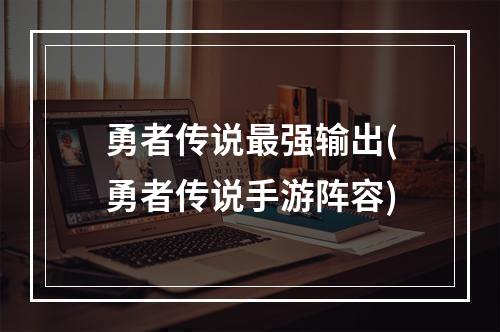 勇者传说最强输出(勇者传说手游阵容)